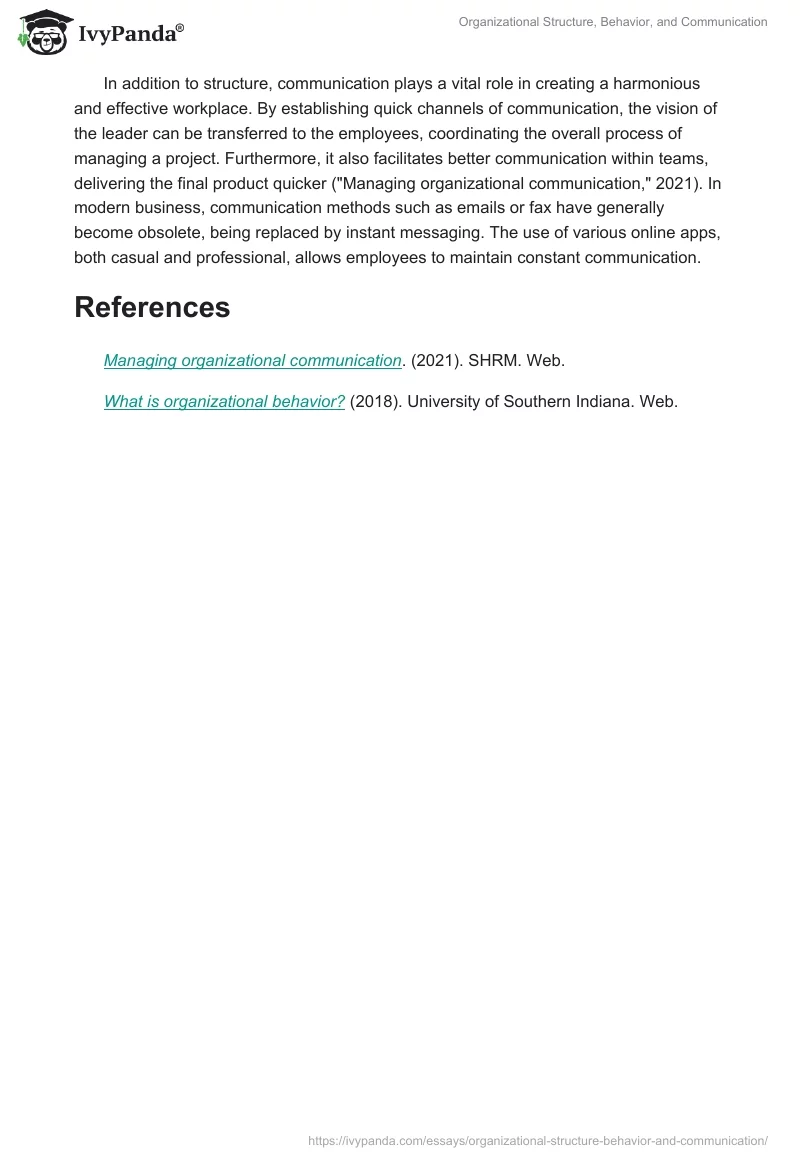 IvyPanda®

Organizational Structure, Behavior, and Communication

In addition to structure, communication plays a vital role in creating a harmonious and effective workplace. By establishing quick channels of communication, the vision of the leader can be transferred to the employees, coordinating the overall process of managing a project. Furthermore, it also facilitates better communication within teams, delivering the final product quicker ("Managing organizational communication," 2021). In modern business, communication methods such as emails or fax have generally become obsolete, being replaced by instant messaging. The use of various online apps, both casual and professional, allows employees to maintain constant communication.

References

Managing organizational communication. (2021). SHRM. Web.

What is organizational behavior? (2018). University of Southern Indiana. Web.

https://ivypanda.com/essays/organizational-structure-behavior-and-communication/